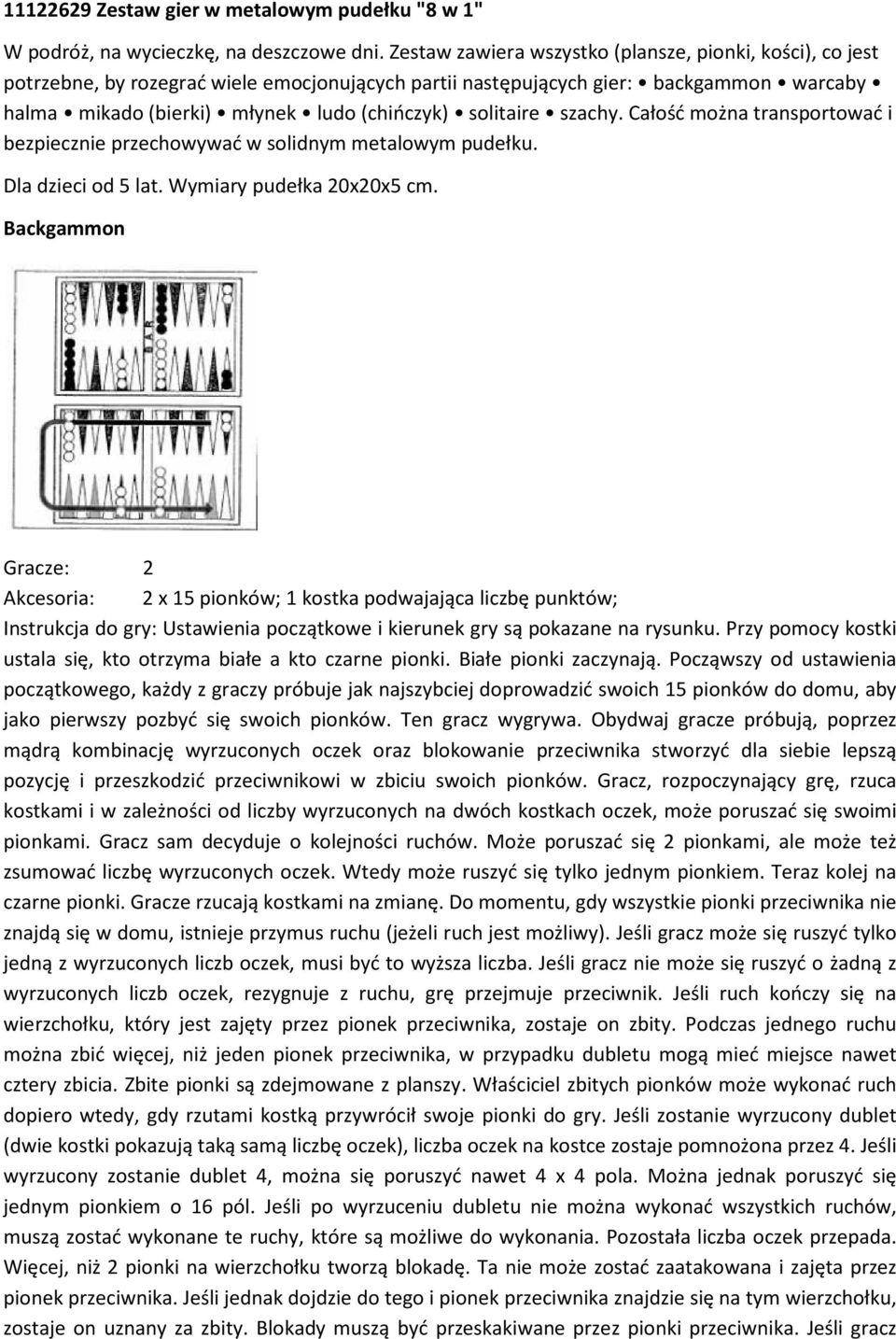 11122629 Zestaw gier w metalowym pudełku "8 w 1"

W podróż, na wycieczkę, na deszczowe dni. Zestaw zawiera wszystko (plansze, pionki, kości), co jest potrzebne, by rozegrać wiele emocjonujących partii następujących gier: • backgammon • warcaby • halma • mikado (bierki) • młynek • ludo (chińczyk) • solitaire • szachy. Całość można transportować i bezpiecznie przechowywać w solidnym metalowym pudełku.

Dla dzieci od 5 lat. Wymiary pudełka 20x20x5 cm.

Backgammon

BAR

Gracze: 2

Akcesoria: 2 x 15 pionków; 1 kostka podwajająca liczbę punktów;

Instrukcja do gry: Ustawienia początkowe i kierunek gry są pokazane na rysunku. Przy pomocy kostki ustala się, kto otrzyma białe a kto czarne pionki. Białe pionki zaczynają. Począwszy od ustawienia początkowego, każdy z graczy próbuje jak najszybciej doprowadzić swoich 15 pionków do domu, aby jako pierwszy pozbyć się swoich pionków. Ten gracz wygrywa. Obydwaj gracze próbują, poprzez mądrą kombinację wyrzuconych oczek oraz blokowanie przeciwnika stworzyć dla siebie lepszą pozycję i przeszkodzić przeciwnikowi w zbiciu swoich pionków. Gracz, rozpoczynający grę, rzuca kostkami i w zależności od liczby wyrzuconych na dwóch kostkach oczek, może poruszać się swoimi pionkami. Gracz sam decyduje o kolejności ruchów. Może poruszać się 2 pionkami, ale może też zsumować liczbę wyrzuconych oczek. Wtedy może ruszyć się tylko jednym pionkiem. Teraz kolej na czarne pionki. Gracze rzucają kostkami na zmianę. Do momentu, gdy wszystkie pionki przeciwnika nie znajdą się w domu, istnieje przymus ruchu (jeżeli ruch jest możliwy). Jeśli gracz może się ruszyć tylko jedną z wyrzuconych liczb oczek, musi być to wyższa liczba. Jeśli gracz nie może się ruszyć o żadną z wyrzuconych liczb oczek, rezygnuje z ruchu, grę przejmuje przeciwnik. Jeśli ruch kończy się na wierzchołku, który jest zajęty przez pionek przeciwnika, zostaje on zbity. Podczas jednego ruchu można zbić więcej, niż jeden pionek przeciwnika, w przypadku dubletu mogą mieć miejsce nawet cztery zbicia. Zbite pionki są zdejmowane z planszy. Właściciel zbitych pionków może wykonać ruch dopiero wtedy, gdy rzutami kostką przywrócił swoje pionki do gry. Jeśli zostanie wyrzucony dublet (dwie kostki pokazują taką samą liczbę oczek), liczba oczek na kostce zostaje pomnożona przez 4. Jeśli wyrzucony zostanie dublet 4, można się poruszyć nawet 4 x 4 pola. Można jednak poruszyć się jednym pionkiem o 16 pól. Jeśli po wyrzuceniu dubletu nie można wykonać wszystkich ruchów, muszą zostać wykonane te ruchy, które są możliwe do wykonania. Pozostała liczba oczek przepada. Więcej, niż 2 pionki na wierzchołku tworzą blokadę. Ta nie może zostać zaatakowana i zajęta przez pionek przeciwnika. Jeśli jednak dojdzie do tego i pionek przeciwnika znajdzie się na tym wierzchołku, zostaje on uznany za zbity. Blokady muszą być przeskakiwane przez pionki przeciwnika. Jeśli gracz